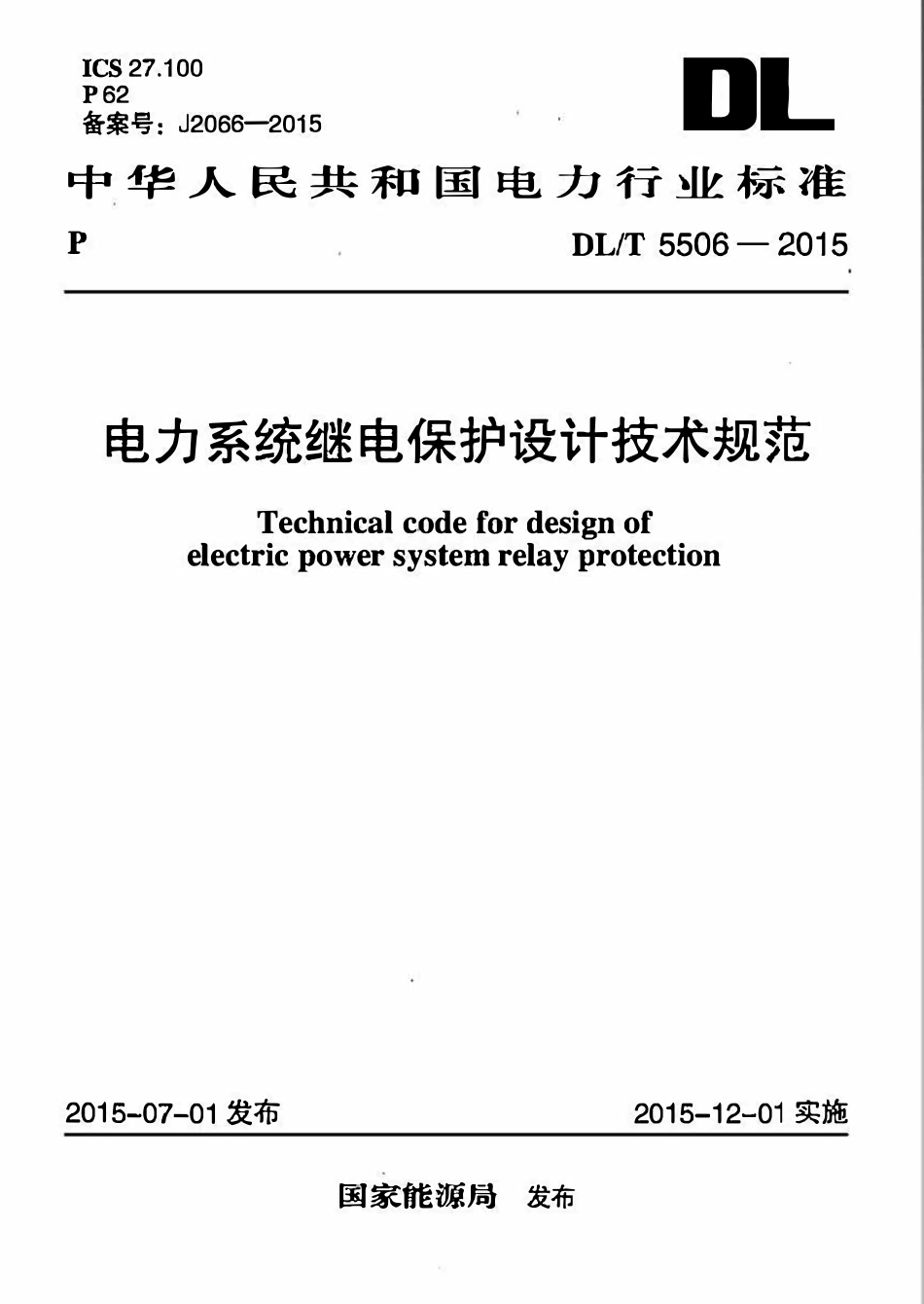 ICS 27.100
P 62
备案号：J2066—2015

DL

中华人民共和国电力行业标准

P DL/T 5506 — 2015

电力系统继电保护设计技术规范

Technical code for design of electric power system relay protection

2015-07-01 发布 2015-12-01 实施

国家能源局 发布